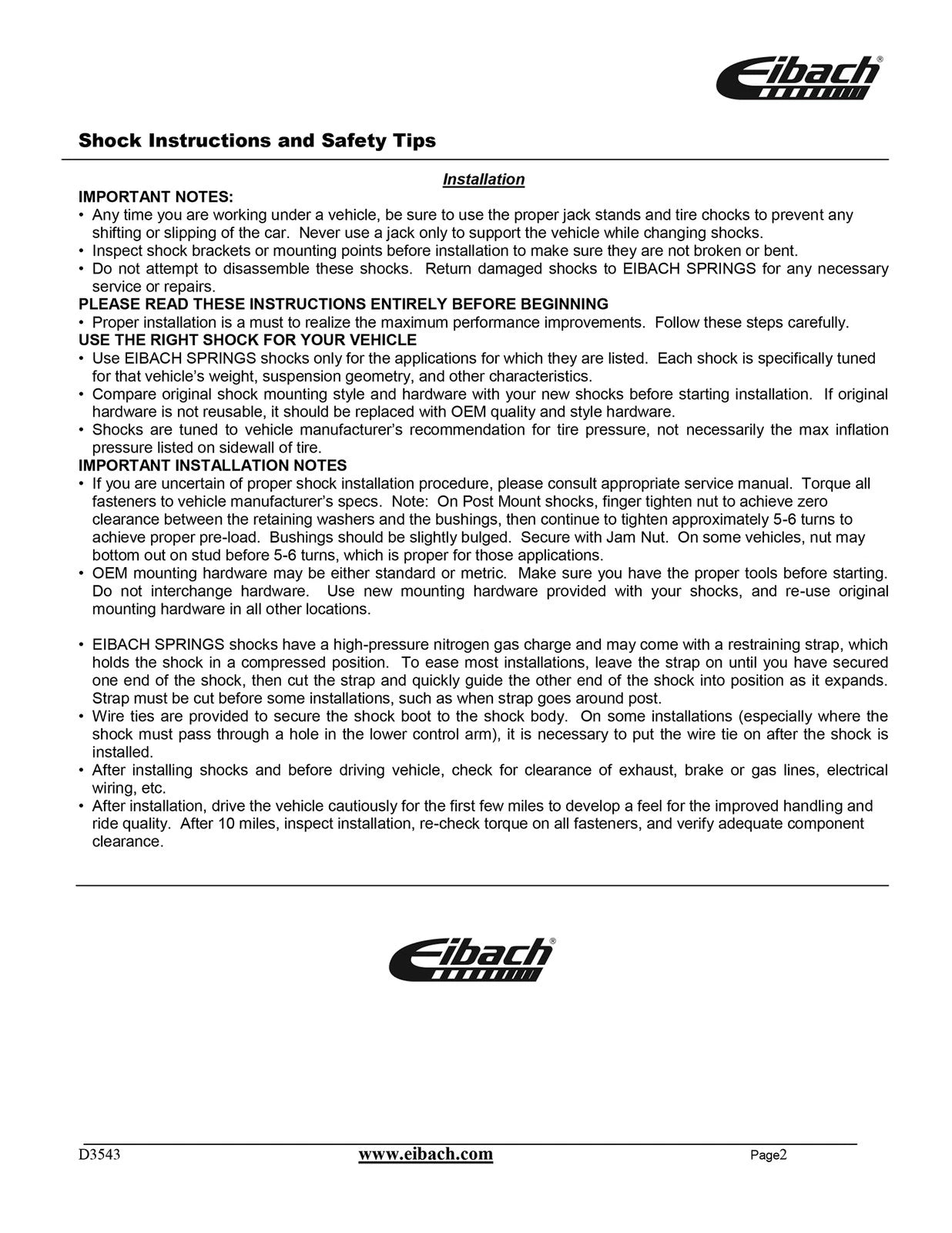 Eibach®

Shock Instructions and Safety Tips

Installation

IMPORTANT NOTES:
• Any time you are working under a vehicle, be sure to use the proper jack stands and tire chocks to prevent any shifting or slipping of the car. Never use a jack only to support the vehicle while changing shocks.
• Inspect shock brackets or mounting points before installation to make sure they are not broken or bent.
• Do not attempt to disassemble these shocks. Return damaged shocks to EIBACH SPRINGS for any necessary service or repairs.
PLEASE READ THESE INSTRUCTIONS ENTIRELY BEFORE BEGINNING
• Proper installation is a must to realize the maximum performance improvements. Follow these steps carefully.
USE THE RIGHT SHOCK FOR YOUR VEHICLE
• Use EIBACH SPRINGS shocks only for the applications for which they are listed. Each shock is specifically tuned for that vehicle's weight, suspension geometry, and other characteristics.
• Compare original shock mounting style and hardware with your new shocks before starting installation. If original hardware is not reusable, it should be replaced with OEM quality and style hardware.
• Shocks are tuned to vehicle manufacturer's recommendation for tire pressure, not necessarily the max inflation pressure listed on sidewall of tire.
IMPORTANT INSTALLATION NOTES
• If you are uncertain of proper shock installation procedure, please consult appropriate service manual. Torque all fasteners to vehicle manufacturer's specs. Note: On Post Mount shocks, finger tighten nut to achieve zero clearance between the retaining washers and the bushings, then continue to tighten approximately 5-6 turns to achieve proper pre-load. Bushings should be slightly bulged. Secure with Jam Nut. On some vehicles, nut may bottom out on stud before 5-6 turns, which is proper for those applications.
• OEM mounting hardware may be either standard or metric. Make sure you have the proper tools before starting. Do not interchange hardware. Use new mounting hardware provided with your shocks, and re-use original mounting hardware in all other locations.

• EIBACH SPRINGS shocks have a high-pressure nitrogen gas charge and may come with a restraining strap, which holds the shock in a compressed position. To ease most installations, leave the strap on until you have secured one end of the shock, then cut the strap and quickly guide the other end of the shock into position as it expands. Strap must be cut before some installations, such as when strap goes around post.
• Wire ties are provided to secure the shock boot to the shock body. On some installations (especially where the shock must pass through a hole in the lower control arm), it is necessary to put the wire tie on after the shock is installed.
• After installing shocks and before driving vehicle, check for clearance of exhaust, brake or gas lines, electrical wiring, etc.
• After installation, drive the vehicle cautiously for the first few miles to develop a feel for the improved handling and ride quality. After 10 miles, inspect installation, re-check torque on all fasteners, and verify adequate component clearance.

Eibach®

D3543 www.eibach.com Page2